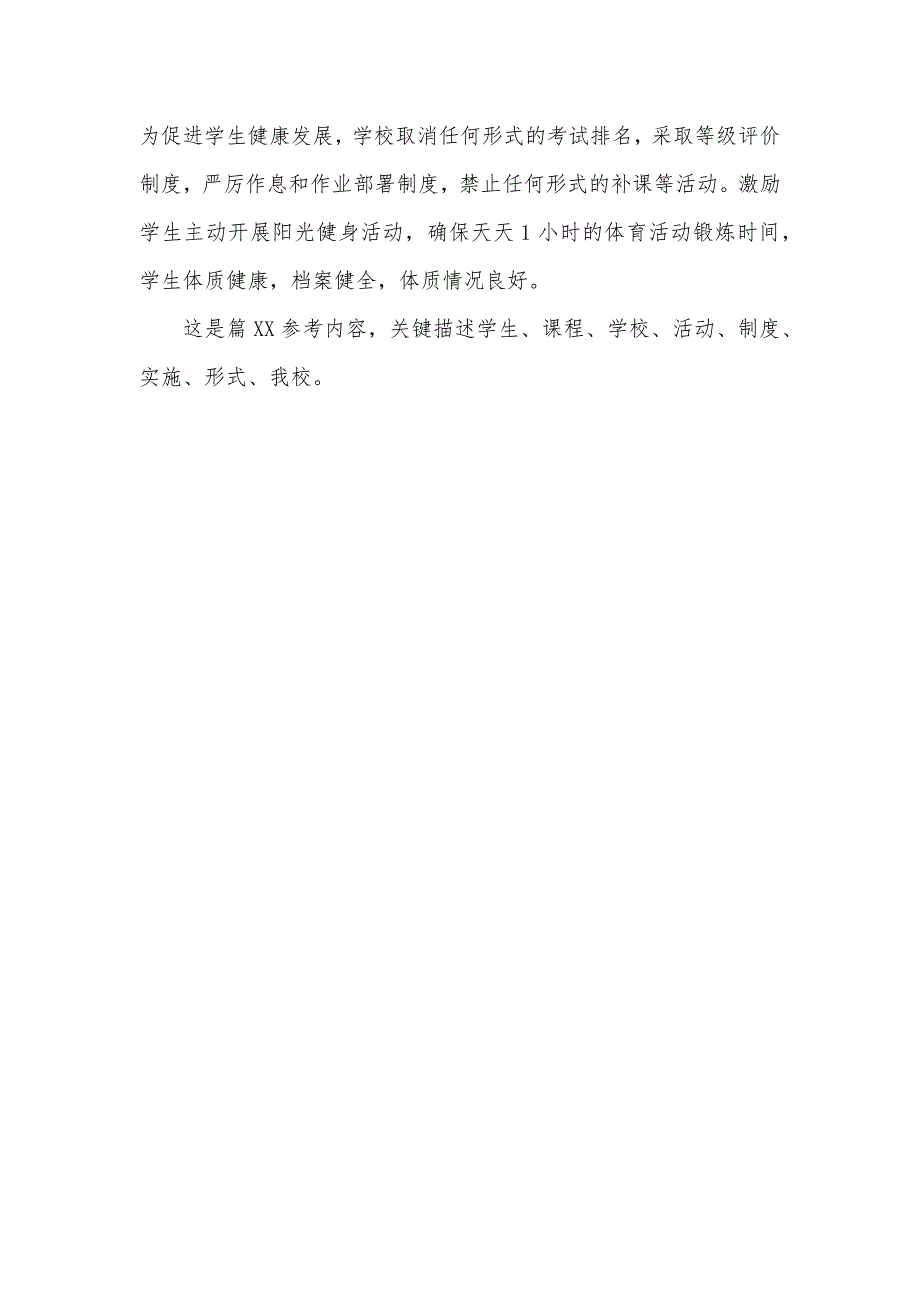 为促进学生健康发展，学校取消任何形式的考试排名，采取等级评价制度，严厉作息和作业部署制度，禁止任何形式的补课等活动。激励学生主动开展阳光健身活动，确保天天1小时的体育活动锻炼时间，学生体质健康，档案健全，体质情况良好。

这是篇XX参考内容，关键描述学生、课程、学校、活动、制度、实施、形式、我校。